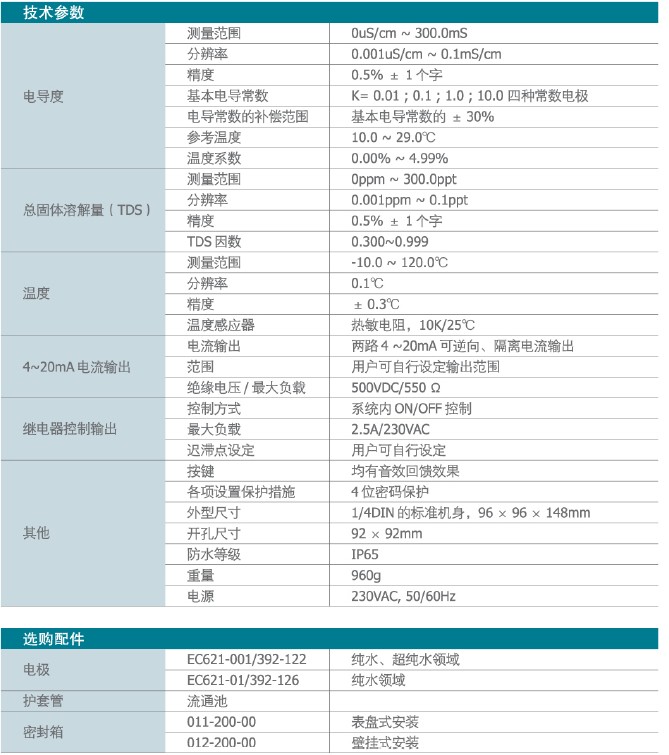 技术参数

| | | |
|---|---|---|
| 电导度 | 测量范围 | 0uS/cm ~ 300.0mS |
| | 分辨率 | 0.001uS/cm ~ 0.1mS/cm |
| | 精度 | 0.5% ± 1 个字 |
| | 基本电导常数 | K= 0.01 ; 0.1 ; 1.0 ; 10.0 四种常数电极 |
| | 电导常数的补偿范围 | 基本电导常数的 ± 30% |
| | 参考温度 | 10.0 ~ 29.0℃ |
| | 温度系数 | 0.00% ~ 4.99% |
| 总固体溶解量（TDS） | 测量范围 | 0ppm ~ 300.0ppt |
| | 分辨率 | 0.001ppm ~ 0.1ppt |
| | 精度 | 0.5% ± 1 个字 |
| | TDS 因数 | 0.300~0.999 |
| 温度 | 测量范围 | -10.0 ~ 120.0℃ |
| | 分辨率 | 0.1℃ |
| | 精度 | ± 0.3℃ |
| | 温度感应器 | 热敏电阻，10K/25℃ |
| 4~20mA 电流输出 | 电流输出 | 两路 4 ~20mA 可逆向、隔离电流输出 |
| | 范围 | 用户可自行设定输出范围 |
| | 绝缘电压 / 最大负载 | 500VDC/550 Ω |
| 继电器控制输出 | 控制方式 | 系统内 ON/OFF 控制 |
| | 最大负载 | 2.5A/230VAC |
| | 迟滞点设定 | 用户可自行设定 |
| 其他 | 按键 | 均有音效回馈效果 |
| | 各项设置保护措施 | 4 位密码保护 |
| | 外型尺寸 | 1/4DIN 的标准机身，96 × 96 × 148mm |
| | 开孔尺寸 | 92 × 92mm |
| | 防水等级 | IP65 |
| | 重量 | 960g |
| | 电源 | 230VAC, 50/60Hz |

选购配件

| | | |
|---|---|---|
| 电极 | EC621-001/392-122 | 纯水、超纯水领域 |
| | EC621-01/392-126 | 纯水领域 |
| 护套管 | 流通池 | |
| 密封箱 | 011-200-00 | 表盘式安装 |
| | 012-200-00 | 壁挂式安装 |